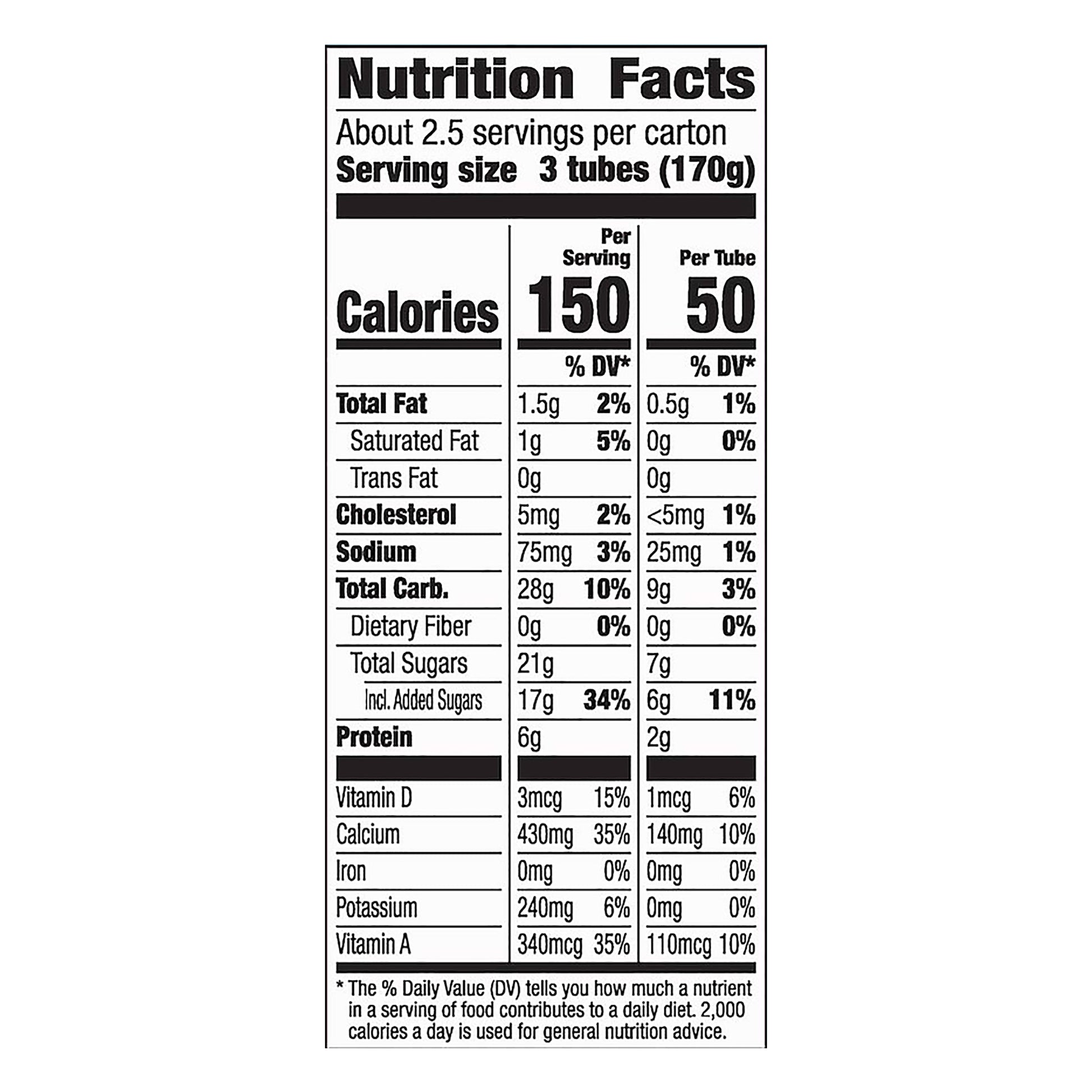 Nutrition Facts

About 2.5 servings per carton
Serving size 3 tubes (170g)

|  | Per Serving |  | Per Tube |  |
|---|---|---|---|---|
| Calories | 150 |  | 50 |  |
|  |  | % DV* |  | % DV* |
| Total Fat | 1.5g | 2% | 0.5g | 1% |
| Saturated Fat | 1g | 5% | 0g | 0% |
| Trans Fat | 0g |  | 0g |  |
| Cholesterol | 5mg | 2% | <5mg | 1% |
| Sodium | 75mg | 3% | 25mg | 1% |
| Total Carb. | 28g | 10% | 9g | 3% |
| Dietary Fiber | 0g | 0% | 0g | 0% |
| Total Sugars | 21g |  | 7g |  |
| Incl. Added Sugars | 17g | 34% | 6g | 11% |
| Protein | 6g |  | 2g |  |
| Vitamin D | 3mcg | 15% | 1mcg | 6% |
| Calcium | 430mg | 35% | 140mg | 10% |
| Iron | 0mg | 0% | 0mg | 0% |
| Potassium | 240mg | 6% | 0mg | 0% |
| Vitamin A | 340mcg | 35% | 110mcg | 10% |

* The % Daily Value (DV) tells you how much a nutrient in a serving of food contributes to a daily diet. 2,000 calories a day is used for general nutrition advice.